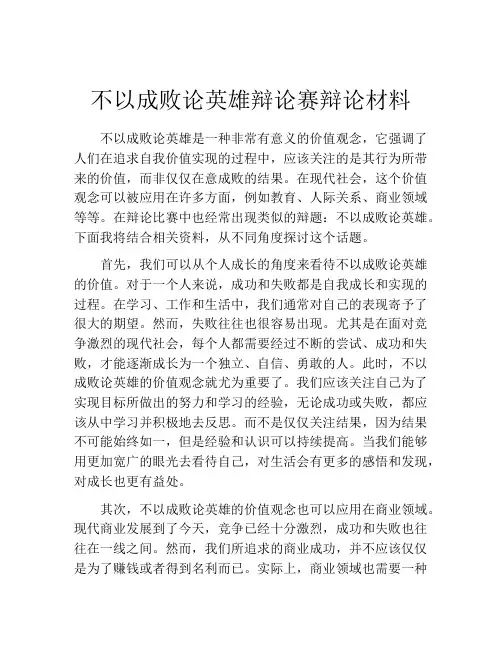 不以成败论英雄辩论赛辩论材料

不以成败论英雄是一种非常有意义的价值观念，它强调了人们在追求自我价值实现的过程中，应该关注的是其行为所带来的价值，而非仅仅在意成败的结果。在现代社会，这个价值观念可以被应用在许多方面，例如教育、人际关系、商业领域等等。在辩论比赛中也经常出现类似的辩题：不以成败论英雄。下面我将结合相关资料，从不同角度探讨这个话题。

首先，我们可以从个人成长的角度来看待不以成败论英雄的价值。对于一个人来说，成功和失败都是自我成长和实现的过程。在学习、工作和生活中，我们通常对自己的表现寄予了很大的期望。然而，失败往往也很容易出现。尤其是在面对竞争激烈的现代社会，每个人都需要经过不断的尝试、成功和失败，才能逐渐成长为一个独立、自信、勇敢的人。此时，不以成败论英雄的价值观念就尤为重要了。我们应该关注自己为了实现目标所做出的努力和学习的经验，无论成功或失败，都应该从中学习并积极地去反思。而不是仅仅关注结果，因为结果不可能始终如一，但是经验和认识可以持续提高。当我们能够用更加宽广的眼光去看待自己，对生活会有更多的感悟和发现，对成长也更有益处。

其次，不以成败论英雄的价值观念也可以应用在商业领域。现代商业发展到了今天，竞争已经十分激烈，成功和失败也往往在一线之间。然而，我们所追求的商业成功，并不应该仅仅是为了赚钱或者得到名利而已。实际上，商业领域也需要一种